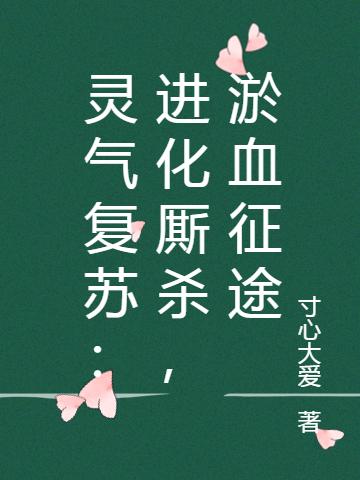 灵气复苏：进化厮杀，淤血征途

寸心大爱 著